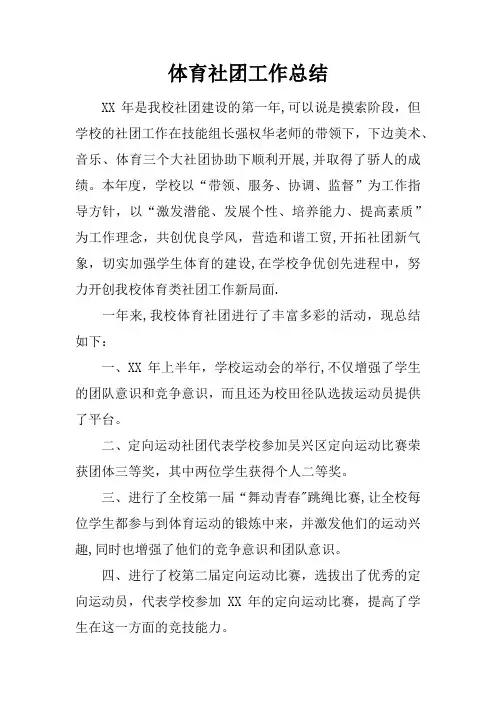 体育社团工作总结

XX 年是我校社团建设的第一年,可以说是摸索阶段，但学校的社团工作在技能组长强权华老师的带领下，下边美术、音乐、体育三个大社团协助下顺利开展，并取得了骄人的成绩。本年度，学校以“带领、服务、协调、监督”为工作指导方针，以“激发潜能、发展个性、培养能力、提高素质”为工作理念，共创优良学风，营造和谐工贸,开拓社团新气象，切实加强学生体育的建设,在学校争优创先进程中，努力开创我校体育类社团工作新局面.

一年来,我校体育社团进行了丰富多彩的活动，现总结如下：

一、XX 年上半年，学校运动会的举行,不仅增强了学生的团队意识和竞争意识，而且还为校田径队选拔运动员提供了平台。

二、定向运动社团代表学校参加吴兴区定向运动比赛荣获团体三等奖，其中两位学生获得个人二等奖。

三、进行了全校第一届“舞动青春"跳绳比赛,让全校每位学生都参与到体育运动的锻炼中来，并激发他们的运动兴趣,同时也增强了他们的竞争意识和团队意识。

四、进行了校第二届定向运动比赛，选拔出了优秀的定向运动员，代表学校参加 XX 年的定向运动比赛，提高了学生在这一方面的竞技能力。